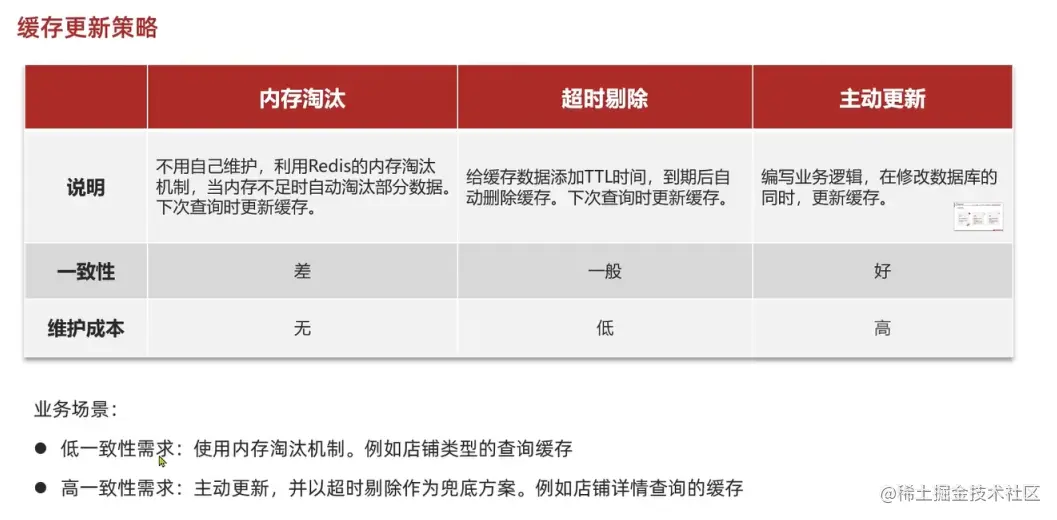 缓存更新策略

|  | 内存淘汰 | 超时剔除 | 主动更新 |
|---|---|---|---|
| 说明 | 不用自己维护，利用Redis的内存淘汰机制，当内存不足时自动淘汰部分数据。下次查询时更新缓存。 | 给缓存数据添加TTL时间，到期后自动删除缓存。下次查询时更新缓存。 | 编写业务逻辑，在修改数据库的同时，更新缓存。 |
| 一致性 | 差 | 一般 | 好 |
| 维护成本 | 无 | 低 | 高 |

业务场景：

● 低一致性需求：使用内存淘汰机制。例如店铺类型的查询缓存

● 高一致性需求：主动更新，并以超时剔除作为兜底方案。例如店铺详情查询的缓存

@稀土掘金技术社区